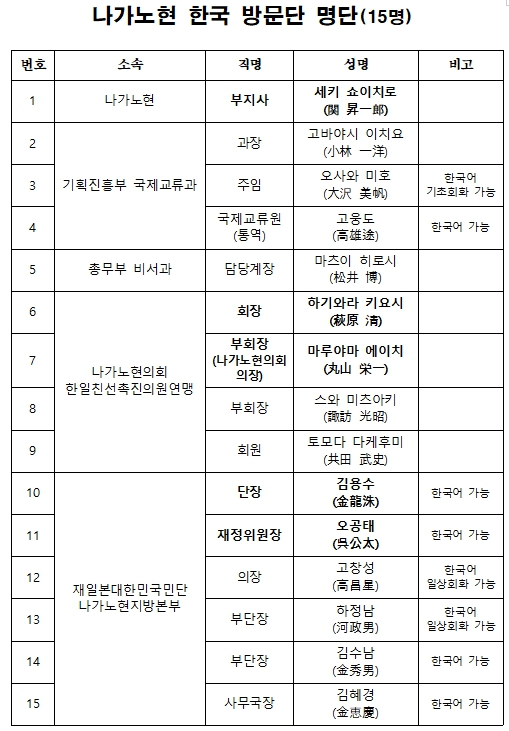 나가노현 한국 방문단 명단(15명)

| 번호 | 소속 | 직명 | 성명 | 비고 |
|---|---|---|---|---|
| 1 | 나가노현 | 부지사 | 세키 쇼이치로 (関 昇一郎) | |
| 2 | 기획진흥부 국제교류과 | 과장 | 고바야시 이치요 (小林 一洋) | |
| 3 | 기획진흥부 국제교류과 | 주임 | 오사와 미호 (大沢 美帆) | 한국어 기초회화 가능 |
| 4 | 기획진흥부 국제교류과 | 국제교류원 (통역) | 고웅도 (高雄途) | 한국어 가능 |
| 5 | 총무부 비서과 | 담당계장 | 마츠이 히로시 (松井 博) | |
| 6 | 나가노현의회 한일친선촉진의원연맹 | 회장 | 하기와라 키요시 (萩原 清) | |
| 7 | 나가노현의회 한일친선촉진의원연맹 | 부회장 (나가노현의회 의장) | 마루야마 에이치 (丸山 栄一) | |
| 8 | 나가노현의회 한일친선촉진의원연맹 | 부회장 | 스와 미츠아키 (諏訪 光昭) | |
| 9 | 나가노현의회 한일친선촉진의원연맹 | 회원 | 토모다 다케후미 (共田 武史) | |
| 10 | 재일본대한민국민단 나가노현지방본부 | 단장 | 김용수 (金龍洙) | 한국어 가능 |
| 11 | 재일본대한민국민단 나가노현지방본부 | 재정위원장 | 오공태 (呉公太) | 한국어 가능 |
| 12 | 재일본대한민국민단 나가노현지방본부 | 의장 | 고창성 (高昌星) | 한국어 일상회화 가능 |
| 13 | 재일본대한민국민단 나가노현지방본부 | 부단장 | 하정남 (河政男) | 한국어 일상회화 가능 |
| 14 | 재일본대한민국민단 나가노현지방본부 | 부단장 | 김수남 (金秀男) | 한국어 가능 |
| 15 | 재일본대한민국민단 나가노현지방본부 | 사무국장 | 김혜경 (金恵慶) | 한국어 가능 |